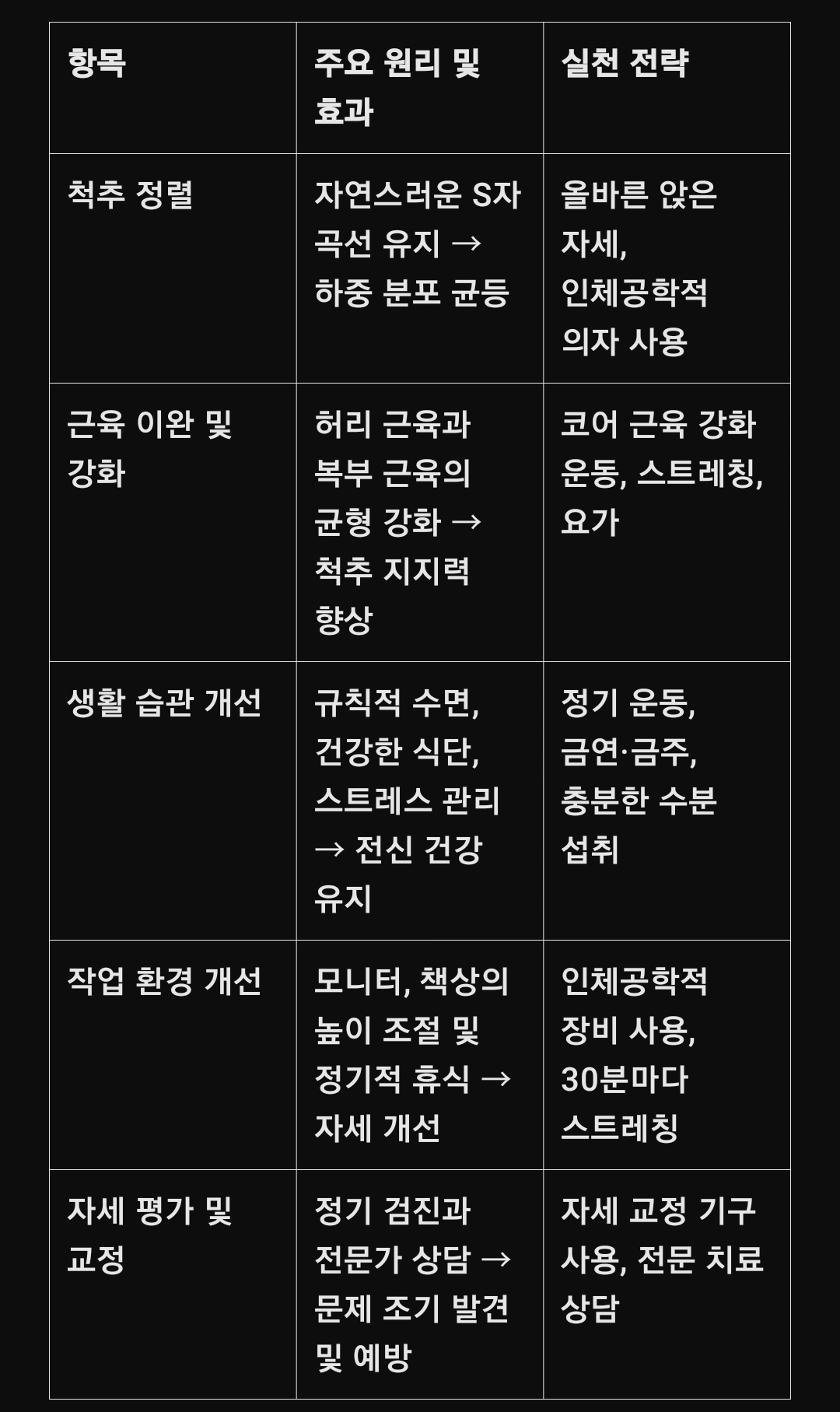 | 항목 | 주요 원리 및 효과 | 실천 전략 |
|---|---|---|
| 척추 정렬 | 자연스러운 S자 곡선 유지 → 하중 분포 균등 | 올바른 앉은 자세, 인체공학적 의자 사용 |
| 근육 이완 및 강화 | 허리 근육과 복부 근육의 균형 강화 → 척추 지지력 향상 | 코어 근육 강화 운동, 스트레칭, 요가 |
| 생활 습관 개선 | 규칙적 수면, 건강한 식단, 스트레스 관리 → 전신 건강 유지 | 정기 운동, 금연·금주, 충분한 수분 섭취 |
| 작업 환경 개선 | 모니터, 책상의 높이 조절 및 정기적 휴식 → 자세 개선 | 인체공학적 장비 사용, 30분마다 스트레칭 |
| 자세 평가 및 교정 | 정기 검진과 전문가 상담 → 문제 조기 발견 및 예방 | 자세 교정 기구 사용, 전문 치료 상담 |